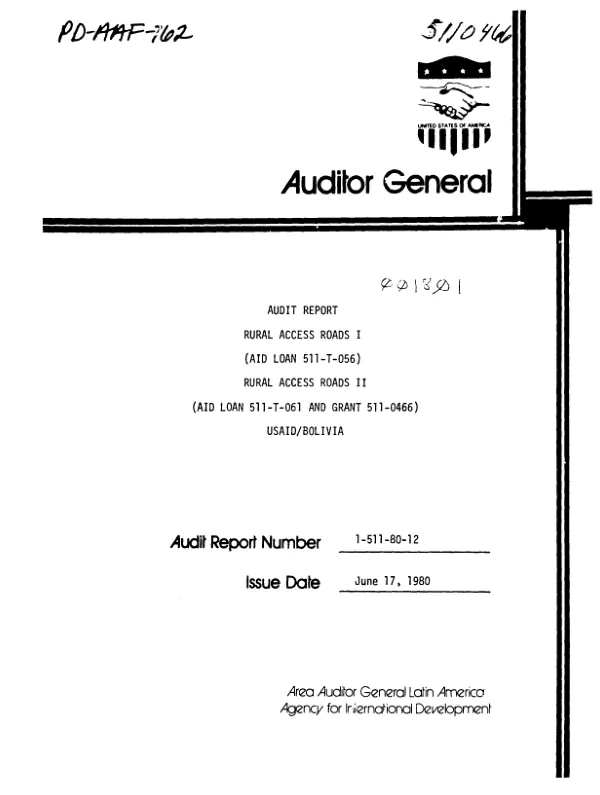 PD-AAF-762

5110466

UNITED STATES OF AMERICA

Auditor General

001801

AUDIT REPORT

RURAL ACCESS ROADS I

(AID LOAN 511-T-056)

RURAL ACCESS ROADS II

(AID LOAN 511-T-061 AND GRANT 511-0466)

USAID/BOLIVIA

Audit Report Number 1-511-80-12

Issue Date June 17, 1980

Area Auditor General Latin America
Agency for International Development